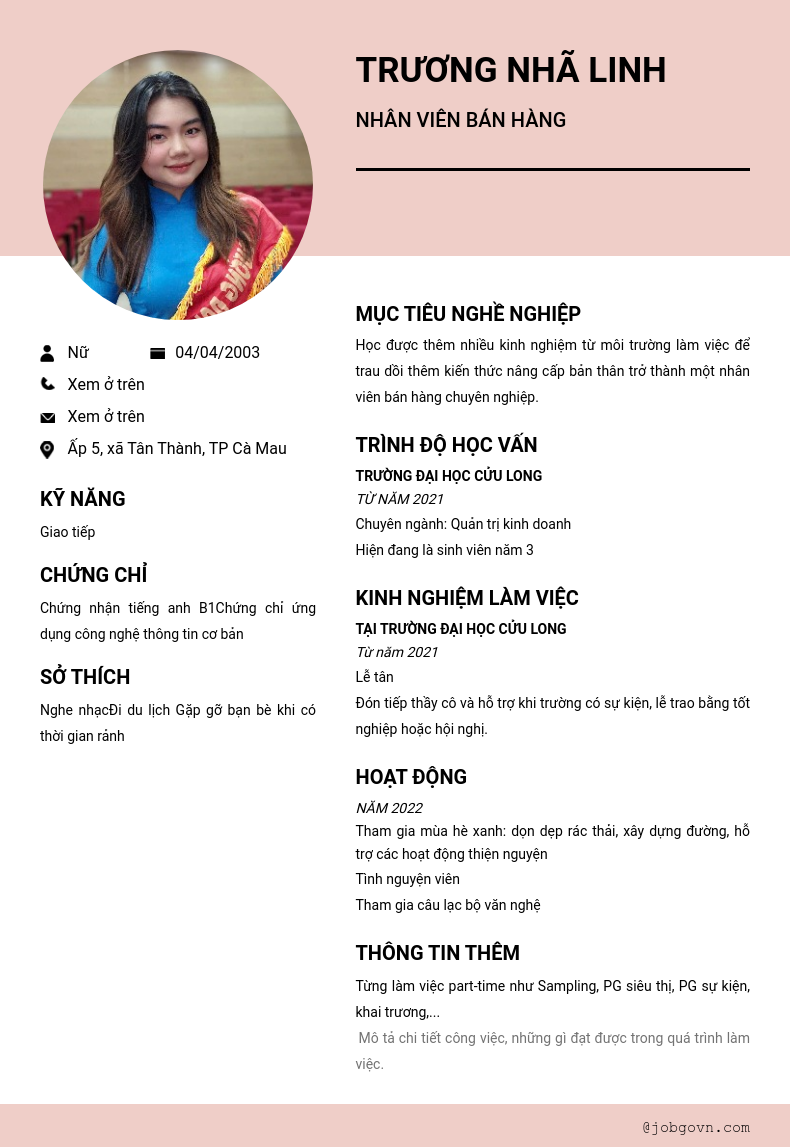 TRƯƠNG NHÃ LINH

NHÂN VIÊN BÁN HÀNG

Nữ
04/04/2003
Xem ở trên
Xem ở trên
Ấp 5, xã Tân Thành, TP Cà Mau

KỸ NĂNG

Giao tiếp

CHỨNG CHỈ

Chứng nhận tiếng anh B1Chứng chỉ ứng dụng công nghệ thông tin cơ bản

SỞ THÍCH

Nghe nhạcĐi du lịch Gặp gỡ bạn bè khi có thời gian rảnh

MỤC TIÊU NGHỀ NGHIỆP

Học được thêm nhiều kinh nghiệm từ môi trường làm việc để trau dồi thêm kiến thức nâng cấp bản thân trở thành một nhân viên bán hàng chuyên nghiệp.

TRÌNH ĐỘ HỌC VẤN

TRƯỜNG ĐẠI HỌC CỬU LONG
TỪ NĂM 2021
Chuyên ngành: Quản trị kinh doanh
Hiện đang là sinh viên năm 3

KINH NGHIỆM LÀM VIỆC

TẠI TRƯỜNG ĐẠI HỌC CỬU LONG
Từ năm 2021
Lễ tân
Đón tiếp thầy cô và hỗ trợ khi trường có sự kiện, lễ trao bằng tốt nghiệp hoặc hội nghị.

HOẠT ĐỘNG

NĂM 2022
Tham gia mùa hè xanh: dọn dẹp rác thải, xây dựng đường, hỗ trợ các hoạt động thiện nguyện
Tình nguyện viên
Tham gia câu lạc bộ văn nghệ

THÔNG TIN THÊM

Từng làm việc part-time như Sampling, PG siêu thị, PG sự kiện, khai trương,...
Mô tả chi tiết công việc, những gì đạt được trong quá trình làm việc.

@jobgovn.com